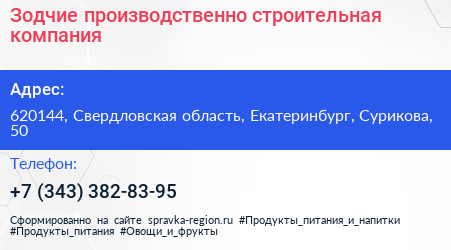 Зодчие производственно строительная компания

Адрес:

620144, Свердловская область, Екатеринбург, Сурикова, 50

Телефон:

+7 (343) 382-83-95

Сформированно на сайте spravka-region.ru #Продукты_питания_и_напитки #Продукты_питания #Овощи_и_фрукты